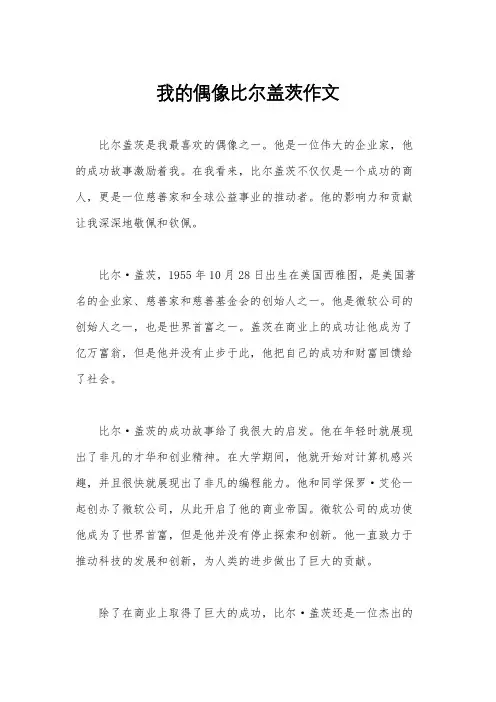 我的偶像比尔盖茨作文

比尔盖茨是我最喜欢的偶像之一。他是一位伟大的企业家，他的成功故事激励着我。在我看来，比尔盖茨不仅仅是一个成功的商人，更是一位慈善家和全球公益事业的推动者。他的影响力和贡献让我深深地敬佩和钦佩。

比尔·盖茨，1955年10月28日出生在美国西雅图，是美国著名的企业家、慈善家和慈善基金会的创始人之一。他是微软公司的创始人之一，也是世界首富之一。盖茨在商业上的成功让他成为了亿万富翁，但是他并没有止步于此，他把自己的成功和财富回馈给了社会。

比尔·盖茨的成功故事给了我很大的启发。他在年轻时就展现出了非凡的才华和创业精神。在大学期间，他就开始对计算机感兴趣，并且很快就展现出了非凡的编程能力。他和同学保罗·艾伦一起创办了微软公司，从此开启了他的商业帝国。微软公司的成功使他成为了世界首富，但是他并没有停止探索和创新。他一直致力于推动科技的发展和创新，为人类的进步做出了巨大的贡献。

除了在商业上取得了巨大的成功，比尔·盖茨还是一位杰出的